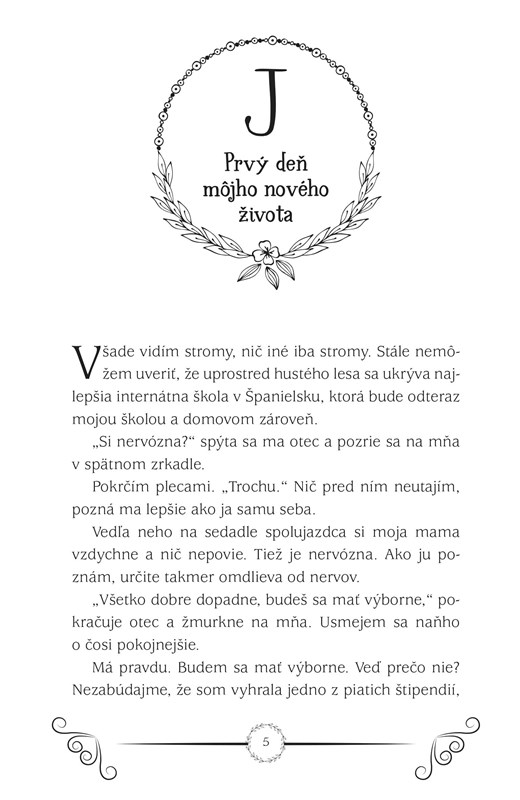 J

Prvý deň môjho nového života

Všade vidím stromy, nič iné iba stromy. Stále nemôžem uveriť, že uprostred hustého lesa sa ukrýva najlepšia internátna škola v Španielsku, ktorá bude odteraz mojou školou a domovom zároveň.

„Si nervózna?“ spýta sa ma otec a pozrie sa na mňa v spätnom zrkadle.

Pokrčím plecami. „Trochu.“ Nič pred ním neutajím, pozná ma lepšie ako ja samu seba.

Vedľa neho na sedadle spolujazdca si moja mama vzdychne a nič nepovie. Tiež je nervózna. Ako ju poznám, určite takmer omdlieva od nervov.

„Všetko dobre dopadne, budeš sa mať výborne,“ pokračuje otec a žmurkne na mňa. Usmejem sa naňho o čosi pokojnejšie.

Má pravdu. Budem sa mať výborne. Veď prečo nie? Nezabúdajme, že som vyhrala jedno z piatich štipendií,

5